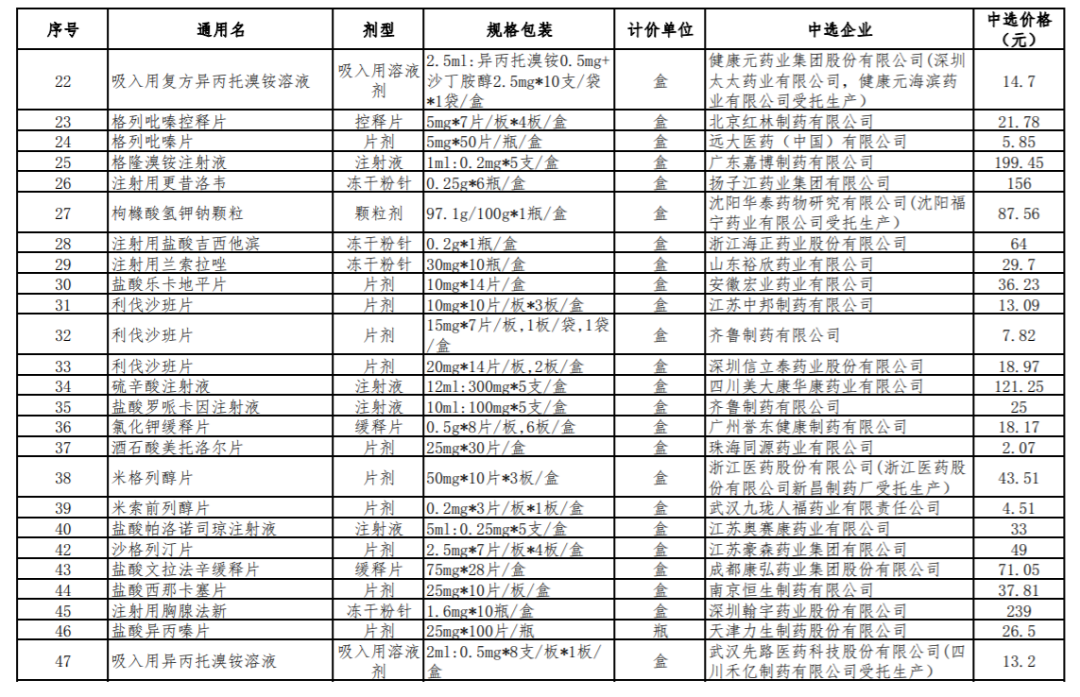 | 序号 | 通用名 | 剂型 | 规格包装 | 计价单位 | 中选企业 | 中选价格(元) |
|---|---|---|---|---|---|---|
| 22 | 吸入用复方异丙托溴铵溶液 | 吸入用溶液剂 | 2.5ml:异丙托溴铵0.5mg+沙丁胺醇2.5mg*10支/袋*1袋/盒 | 盒 | 健康元药业集团股份有限公司(深圳太太药业有限公司,健康元海滨药业有限公司受托生产) | 14.7 |
| 23 | 格列吡嗪控释片 | 控释片 | 5mg*7片/板*4板/盒 | 盒 | 北京红林制药有限公司 | 21.78 |
| 24 | 格列吡嗪片 | 片剂 | 5mg*50片/瓶/盒 | 盒 | 远大医药(中国)有限公司 | 5.85 |
| 25 | 格隆溴铵注射液 | 注射液 | 1ml:0.2mg*5支/盒 | 盒 | 广东嘉博制药有限公司 | 199.45 |
| 26 | 注射用更昔洛韦 | 冻干粉针 | 0.25g*6瓶/盒 | 盒 | 扬子江药业集团有限公司 | 156 |
| 27 | 枸橼酸氢钾钠颗粒 | 颗粒剂 | 97.1g/100g*1瓶/盒 | 盒 | 沈阳华泰药物研究有限公司(沈阳福宁药业有限公司受托生产) | 87.56 |
| 28 | 注射用盐酸吉西他滨 | 冻干粉针 | 0.2g*1瓶/盒 | 盒 | 浙江海正药业股份有限公司 | 64 |
| 29 | 注射用兰索拉唑 | 冻干粉针 | 30mg*10瓶/盒 | 盒 | 山东裕欣药业有限公司 | 29.7 |
| 30 | 盐酸乐卡地平片 | 片剂 | 10mg*14片/盒 | 盒 | 安徽宏业药业有限公司 | 36.23 |
| 31 | 利伐沙班片 | 片剂 | 10mg*10片/板*3板/盒 | 盒 | 江苏中邦制药有限公司 | 13.09 |
| 32 | 利伐沙班片 | 片剂 | 15mg*7片/板,1板/袋,1袋/盒 | 盒 | 齐鲁制药有限公司 | 7.82 |
| 33 | 利伐沙班片 | 片剂 | 20mg*14片/板,2板/盒 | 盒 | 深圳信立泰药业股份有限公司 | 18.97 |
| 34 | 硫辛酸注射液 | 注射液 | 12ml:300mg*5支/盒 | 盒 | 四川美大康华康药业有限公司 | 121.25 |
| 35 | 盐酸罗哌卡因注射液 | 注射液 | 10ml:100mg*5支/盒 | 盒 | 齐鲁制药有限公司 | 25 |
| 36 | 氯化钾缓释片 | 缓释片 | 0.5g*8片/板,6板/盒 | 盒 | 广州誉东健康制药有限公司 | 18.17 |
| 37 | 酒石酸美托洛尔片 | 片剂 | 25mg*30片/盒 | 盒 | 珠海同源药业有限公司 | 2.07 |
| 38 | 米格列醇片 | 片剂 | 50mg*10片*3板/盒 | 盒 | 浙江医药股份有限公司(浙江医药股份有限公司新昌制药厂受托生产) | 43.51 |
| 39 | 米索前列醇片 | 片剂 | 0.2mg*3片/板*1板/盒 | 盒 | 武汉九珑人福药业有限责任公司 | 4.51 |
| 40 | 盐酸帕洛诺司琼注射液 | 注射液 | 5ml:0.25mg*5支/盒 | 盒 | 江苏奥赛康药业有限公司 | 33 |
| 42 | 沙格列汀片 | 片剂 | 2.5mg*7片/板*4板/盒 | 盒 | 江苏豪森药业集团有限公司 | 49 |
| 43 | 盐酸文拉法辛缓释片 | 缓释片 | 75mg*28片/盒 | 盒 | 成都康弘药业集团股份有限公司 | 71.05 |
| 44 | 盐酸西那卡塞片 | 片剂 | 25mg*10片/板/盒 | 盒 | 南京恒生制药有限公司 | 37.81 |
| 45 | 注射用胸腺法新 | 冻干粉针 | 1.6mg*10瓶/盒 | 盒 | 深圳翰宇药业股份有限公司 | 239 |
| 46 | 盐酸异丙嗪片 | 片剂 | 25mg*100片/瓶 | 瓶 | 天津力生制药股份有限公司 | 26.5 |
| 47 | 吸入用异丙托溴铵溶液 | 吸入用溶液剂 | 2ml:0.5mg*8支/板*1板/盒 | 盒 | 武汉先路医药科技股份有限公司(四川禾亿制药有限公司受托生产) | 13.2 |